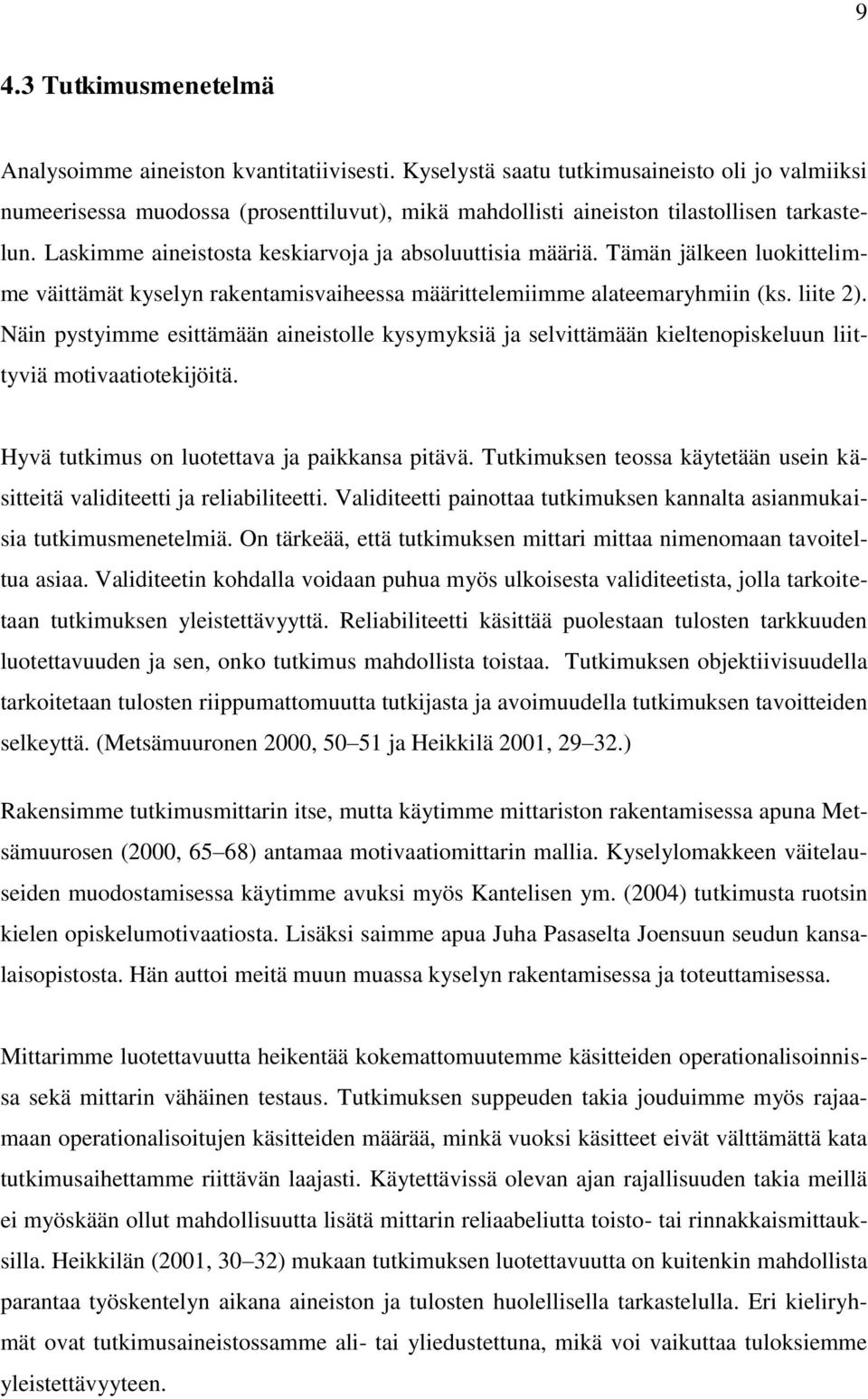 9

4.3 Tutkimusmenetelmä

Analysoimme aineiston kvantitatiivisesti. Kyselystä saatu tutkimusaineisto oli jo valmiiksi numeerisessa muodossa (prosenttiluvut), mikä mahdollisti aineiston tilastollisen tarkastelun. Laskimme aineistosta keskiarvoja ja absoluuttisia määriä. Tämän jälkeen luokittelimme väittämät kyselyn rakentamisvaiheessa määrittelemiimme alateemaryhmiin (ks. liite 2). Näin pystyimme esittämään aineistolle kysymyksiä ja selvittämään kieltenopiskeluun liittyviä motivaatiotekijöitä.

Hyvä tutkimus on luotettava ja paikkansa pitävä. Tutkimuksen teossa käytetään usein käsitteitä validiteetti ja reliabiliteetti. Validiteetti painottaa tutkimuksen kannalta asianmukaisia tutkimusmenetelmiä. On tärkeää, että tutkimuksen mittari mittaa nimenomaan tavoiteltua asiaa. Validiteetin kohdalla voidaan puhua myös ulkoisesta validiteetista, jolla tarkoitetaan tutkimuksen yleistettävyyttä. Reliabiliteetti käsittää puolestaan tulosten tarkkuuden luotettavuuden ja sen, onko tutkimus mahdollista toistaa. Tutkimuksen objektiivisuudella tarkoitetaan tulosten riippumattomuutta tutkijasta ja avoimuudella tutkimuksen tavoitteiden selkeyttä. (Metsämuuronen 2000, 50–51 ja Heikkilä 2001, 29–32.)

Rakensimme tutkimusmittarin itse, mutta käytimme mittariston rakentamisessa apuna Metsämuurosen (2000, 65–68) antamaa motivaatiomittarin mallia. Kyselylomakkeen väitelauseiden muodostamisessa käytimme avuksi myös Kantelisen ym. (2004) tutkimusta ruotsin kielen opiskelumotivaatiosta. Lisäksi saimme apua Juha Pasaselta Joensuun seudun kansalaisopistosta. Hän auttoi meitä muun muassa kyselyn rakentamisessa ja toteuttamisessa.

Mittarimme luotettavuutta heikentää kokemattomuutemme käsitteiden operationalisoinnissa sekä mittarin vähäinen testaus. Tutkimuksen suppeuden takia jouduimme myös rajaamaan operationalisoitujen käsitteiden määrää, minkä vuoksi käsitteet eivät välttämättä kata tutkimusaihettamme riittävän laajasti. Käytettävissä olevan ajan rajallisuuden takia meillä ei myöskään ollut mahdollisuutta lisätä mittarin reliaabeliutta toisto- tai rinnakkaismittauksilla. Heikkilän (2001, 30–32) mukaan tutkimuksen luotettavuutta on kuitenkin mahdollista parantaa työskentelyn aikana aineiston ja tulosten huolellisella tarkastelulla. Eri kieliryhmät ovat tutkimusaineistossamme ali- tai yliedustettuina, mikä voi vaikuttaa tuloksiemme yleistettävyyteen.